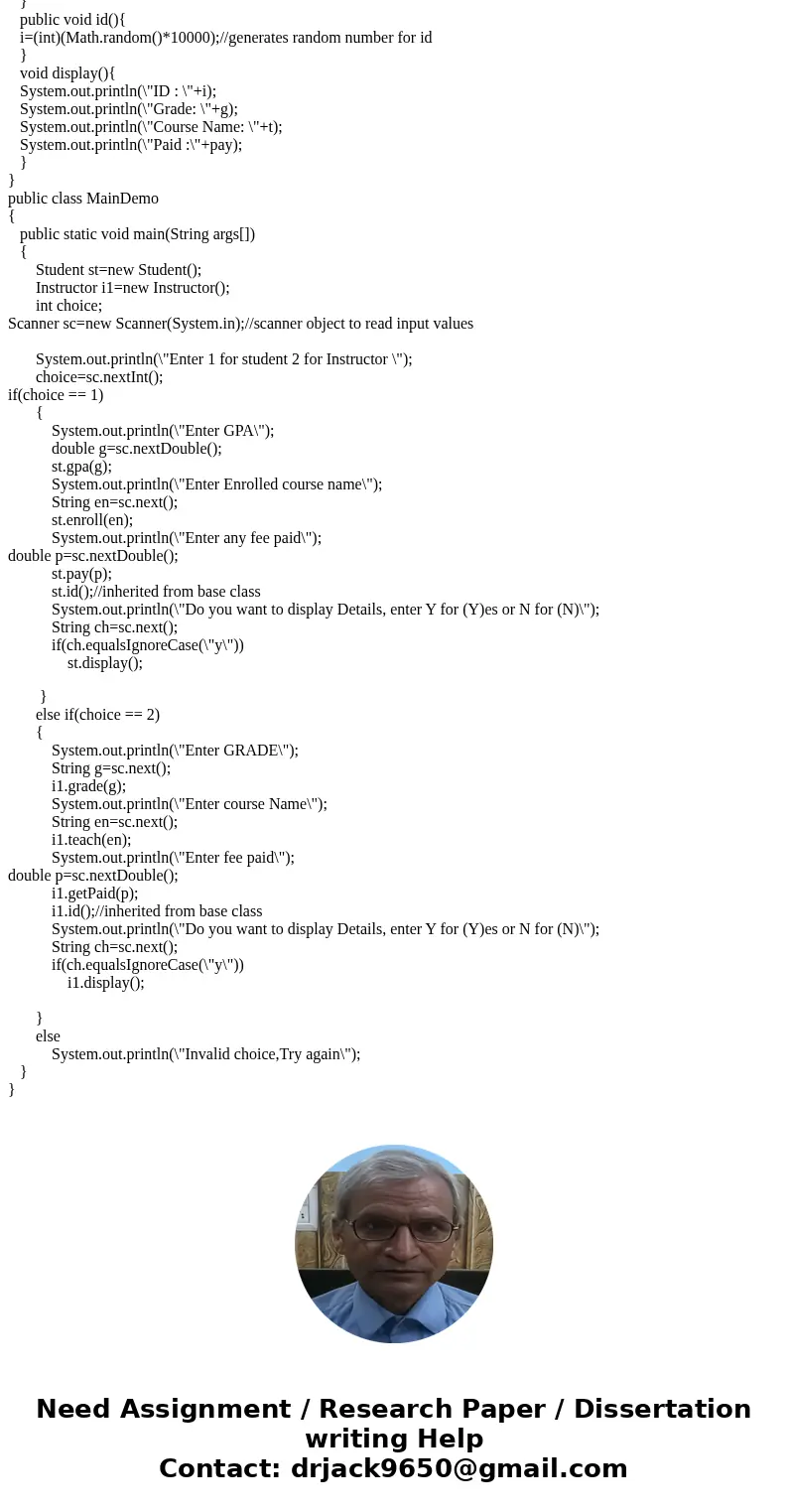 }
public void id(){
i=(int)(Math.random()*10000);//generates random number for id
}
void display(){
System.out.println(\"ID : \"+i);
System.out.println(\"Grade: \"+g);
System.out.println(\"Course Name: \"+t);
System.out.println(\"Paid :\"+pay);
}
}
public class MainDemo
{
public static void main(String args[])
{
Student st=new Student();
Instructor i1=new Instructor();
int choice;
Scanner sc=new Scanner(System.in);//scanner object to read input values

System.out.println(\"Enter 1 for student 2 for Instructor \");
choice=sc.nextInt();
if(choice == 1)
{
System.out.println(\"Enter GPA\");
double g=sc.nextDouble();
st.gpa(g);
System.out.println(\"Enter Enrolled course name\");
String en=sc.next();
st.enroll(en);
System.out.println(\"Enter any fee paid\");
double p=sc.nextDouble();
st.pay(p);
st.id();//inherited from base class
System.out.println(\"Do you want to display Details, enter Y for (Y)es or N for (N)\");
String ch=sc.next();
if(ch.equalsIgnoreCase(\"y\"))
st.display();

}
else if(choice == 2)
{
System.out.println(\"Enter GRADE\");
String g=sc.next();
i1.grade(g);
System.out.println(\"Enter course Name\");
String en=sc.next();
i1.teach(en);
System.out.println(\"Enter fee paid\");
double p=sc.nextDouble();
i1.getPaid(p);
i1.id();//inherited from base class
System.out.println(\"Do you want to display Details, enter Y for (Y)es or N for (N)\");
String ch=sc.next();
if(ch.equalsIgnoreCase(\"y\"))
i1.display();

}
else
System.out.println(\"Invalid choice,Try again\");
}
}

Need Assignment / Research Paper / Dissertation writing Help
Contact: drjack9650@gmail.com